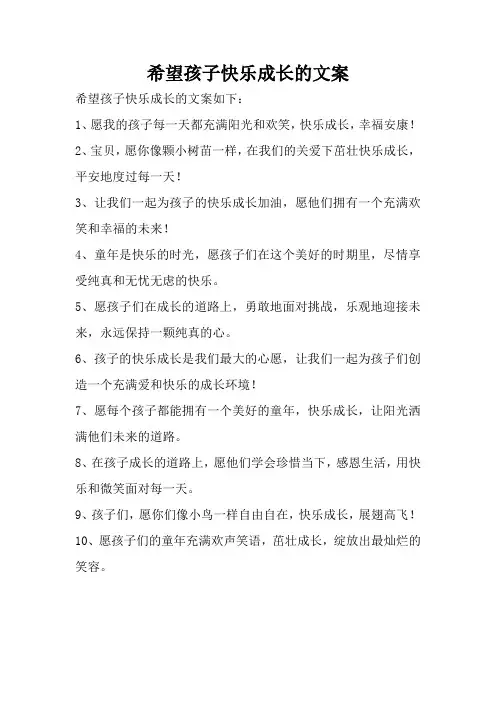 希望孩子快乐成长的文案

希望孩子快乐成长的文案如下：

1、愿我的孩子每一天都充满阳光和欢笑，快乐成长，幸福安康！

2、宝贝，愿你像颗小树苗一样，在我们的关爱下茁壮快乐成长，平安地度过每一天！

3、让我们一起为孩子的快乐成长加油，愿他们拥有一个充满欢笑和幸福的未来！

4、童年是快乐的时光，愿孩子们在这个美好的时期里，尽情享受纯真和无忧无虑的快乐。

5、愿孩子们在成长的道路上，勇敢地面对挑战，乐观地迎接未来，永远保持一颗纯真的心。

6、孩子的快乐成长是我们最大的心愿，让我们一起为孩子们创造一个充满爱和快乐的成长环境！

7、愿每个孩子都能拥有一个美好的童年，快乐成长，让阳光洒满他们未来的道路。

8、在孩子成长的道路上，愿他们学会珍惜当下，感恩生活，用快乐和微笑面对每一天。

9、孩子们，愿你们像小鸟一样自由自在，快乐成长，展翅高飞！

10、愿孩子们的童年充满欢声笑语，茁壮成长，绽放出最灿烂的笑容。